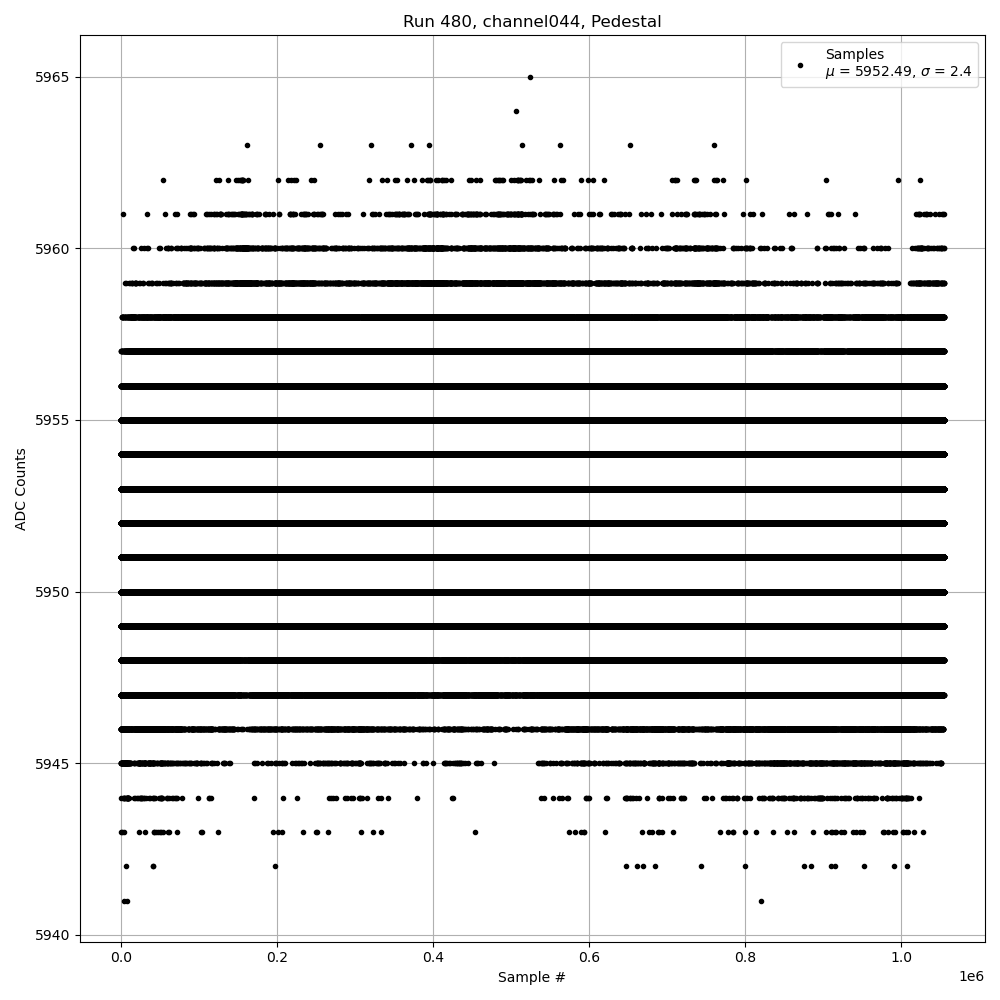 Run 480, channel044, Pedestal

Samples
$\mu$ = 5952.49, $\sigma$ = 2.4

ADC Counts

5965
5960
5955
5950
5945
5940

0.0
0.2
0.4
0.6
0.8
1.0

1e6

Sample #